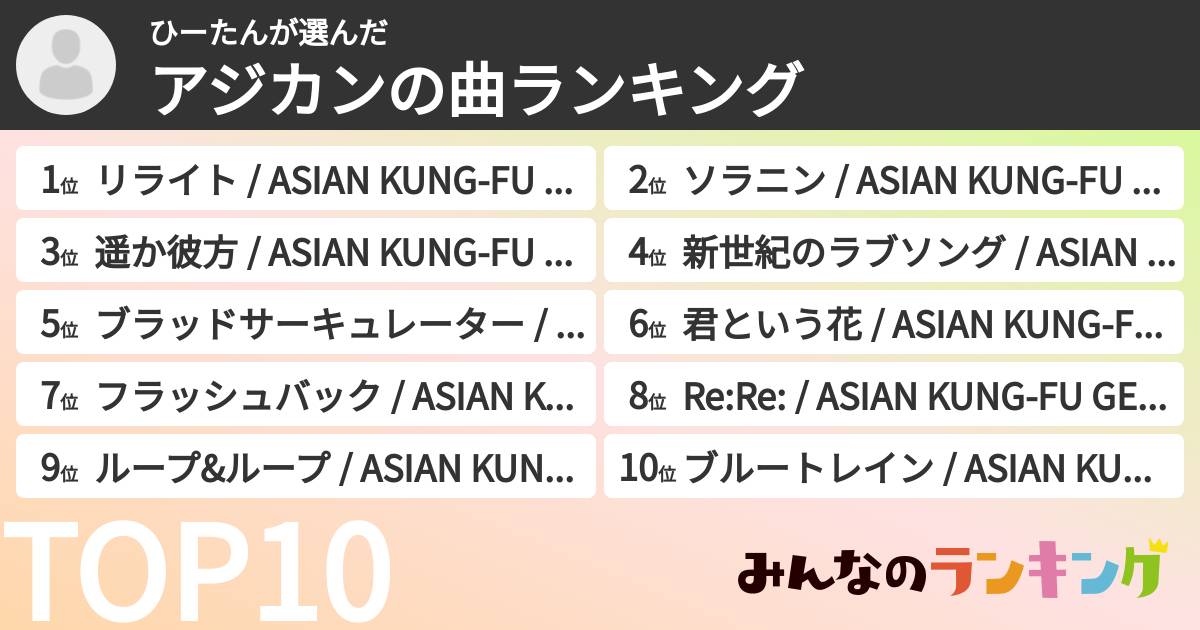 ひーたんが選んだ
アジカンの曲ランキング

1位 リライト / ASIAN KUNG-FU ...
2位 ソラニン / ASIAN KUNG-FU ...
3位 遥か彼方 / ASIAN KUNG-FU ...
4位 新世紀のラブソング / ASIAN ...
5位 ブラッドサーキュレーター / ...
6位 君という花 / ASIAN KUNG-F...
7位 フラッシュバック / ASIAN K...
8位 Re:Re: / ASIAN KUNG-FU GE...
9位 ループ&ループ / ASIAN KUN...
10位 ブルートレイン / ASIAN KU...

TOP10

みんなのランキング